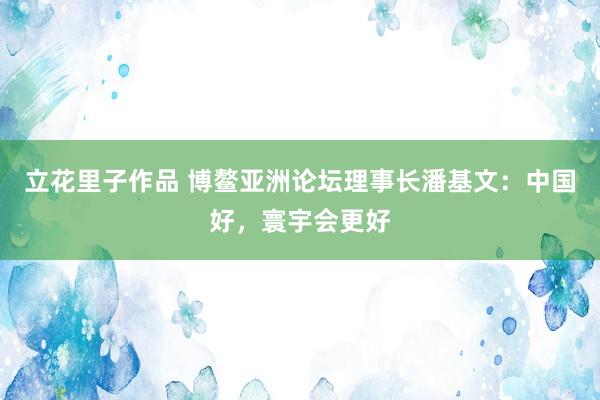 立花里子作品 博鳌亚洲论坛理事长潘基文：中国好，寰宇会更好